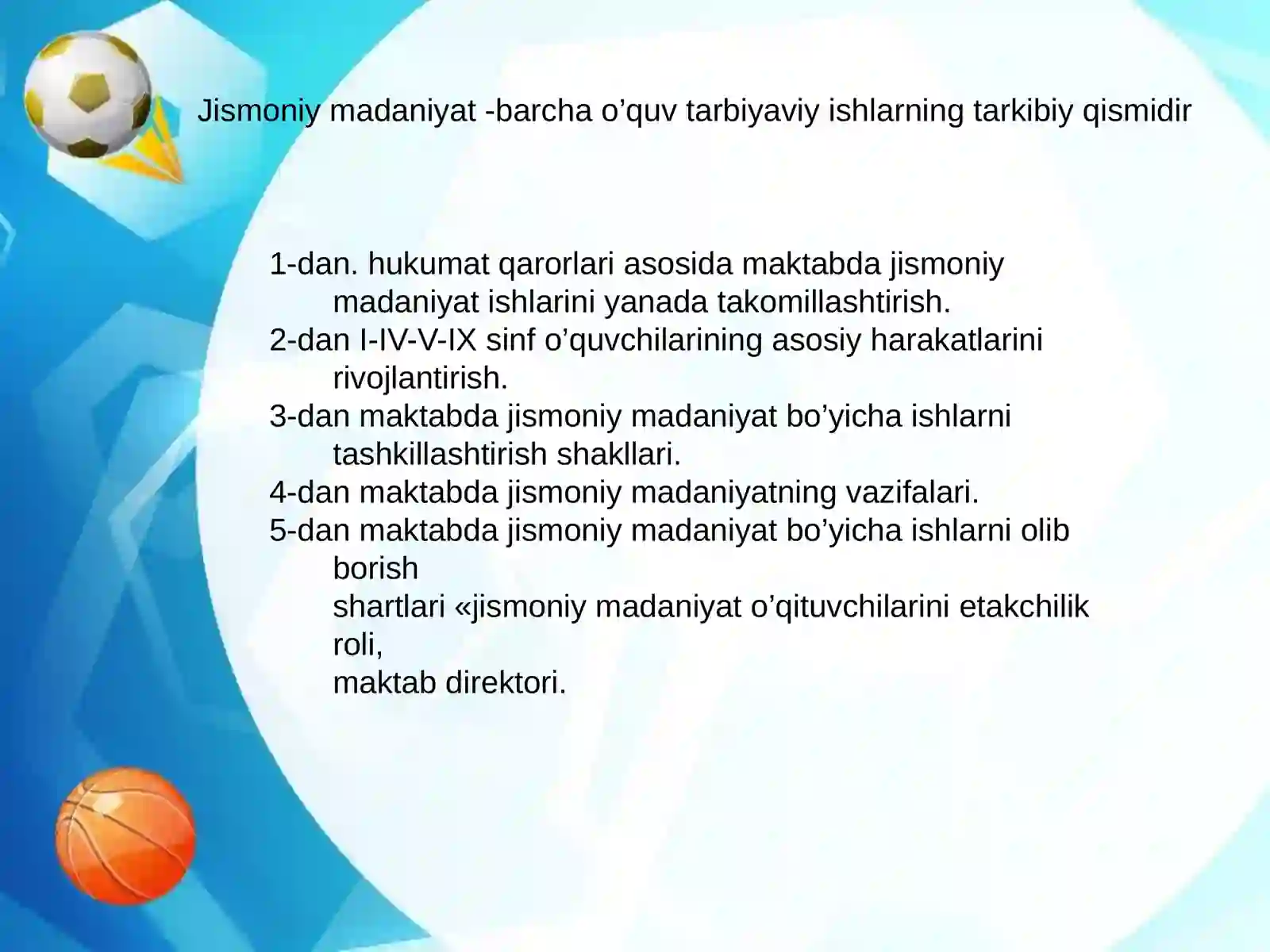 Jismoniy madaniyat -barcha o’quv tarbiyaviy ishlarning tarkibiy qismidir

1-dan. hukumat qarorlari asosida maktabda jismoniy madaniyat ishlarini yanada takomillashtirish.
2-dan I-IV-V-IX sinf o’quvchilarining asosiy harakatlarini rivojlantirish.
3-dan maktabda jismoniy madaniyat bo’yicha ishlarni tashkillashtirish shakllari.
4-dan maktabda jismoniy madaniyatning vazifalari.
5-dan maktabda jismoniy madaniyat bo’yicha ishlarni olib borish
shartlari «jismoniy madaniyat o’qituvchilarini etakchilik roli,
maktab direktori.